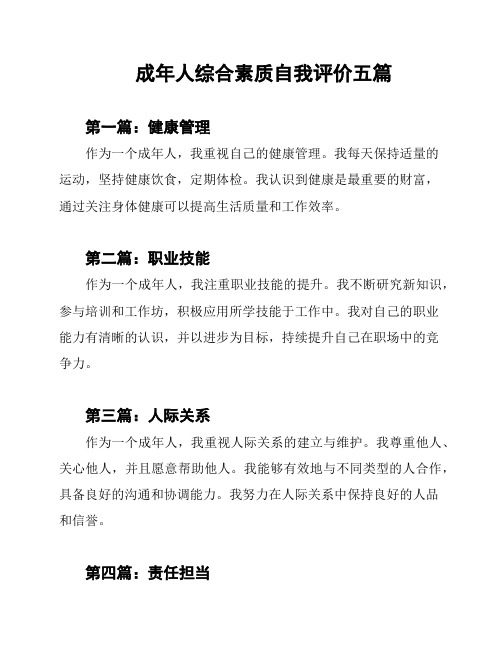 成年人综合素质自我评价五篇

第一篇：健康管理

作为一个成年人，我重视自己的健康管理。我每天保持适量的运动，坚持健康饮食，定期体检。我认识到健康是最重要的财富，通过关注身体健康可以提高生活质量和工作效率。

第二篇：职业技能

作为一个成年人，我注重职业技能的提升。我不断研究新知识，参与培训和工作坊，积极应用所学技能于工作中。我对自己的职业能力有清晰的认识，并以进步为目标，持续提升自己在职场中的竞争力。

第三篇：人际关系

作为一个成年人，我重视人际关系的建立与维护。我尊重他人、关心他人，并且愿意帮助他人。我能够有效地与不同类型的人合作，具备良好的沟通和协调能力。我努力在人际关系中保持良好的人品和信誉。

第四篇：责任担当